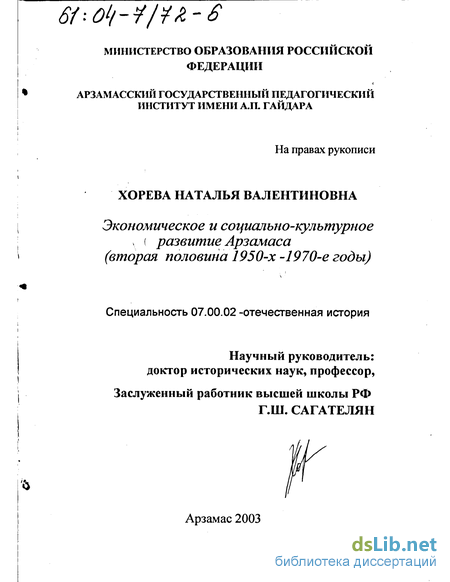 61:04-7/72-6

МИНИСТЕРСТВО ОБРАЗОВАНИЯ РОССИЙСКОЙ ФЕДЕРАЦИИ

АРЗАМАССКИЙ ГОСУДАРСТВЕННЫЙ ПЕДАГОГИЧЕСКИЙ ИНСТИТУТ ИМЕНИ А.П. ГАЙДАРА

На правах рукописи

ХОРЕВА НАТАЛЬЯ ВАЛЕНТИНОВНА

Экономическое и социально-культурное развитие Арзамаса (вторая половина 1950-х -1970-е годы)

Специальность 07.00.02 -отечественная история

Научный руководитель:
доктор исторических наук, профессор,

Заслуженный работник высшей школы РФ
Г.Ш. САГАТЕЛЯН

Арзамас 2003

dsLib.net
библиотека диссертаций